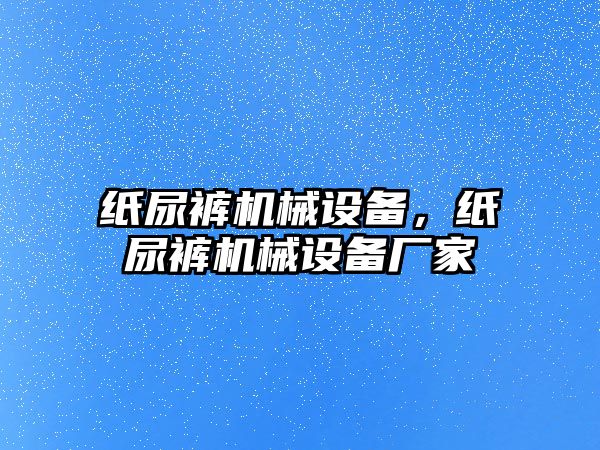 纸尿裤机械设备，纸尿裤机械设备厂家